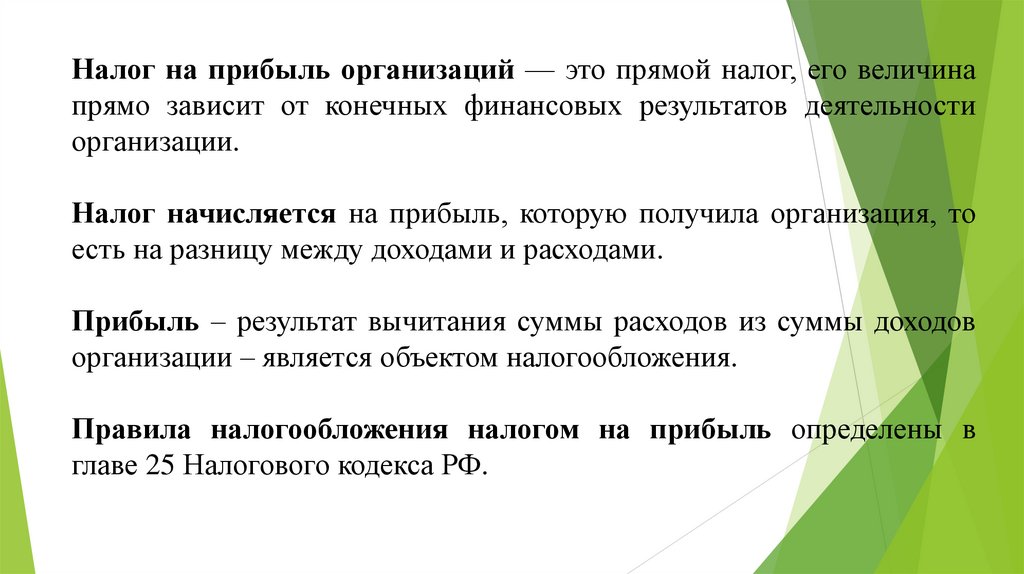 Налог на прибыль организаций — это прямой налог, его величина прямо зависит от конечных финансовых результатов деятельности организации.

Налог начисляется на прибыль, которую получила организация, то есть на разницу между доходами и расходами.

Прибыль – результат вычитания суммы расходов из суммы доходов организации – является объектом налогообложения.

Правила налогообложения налогом на прибыль определены в главе 25 Налогового кодекса РФ.